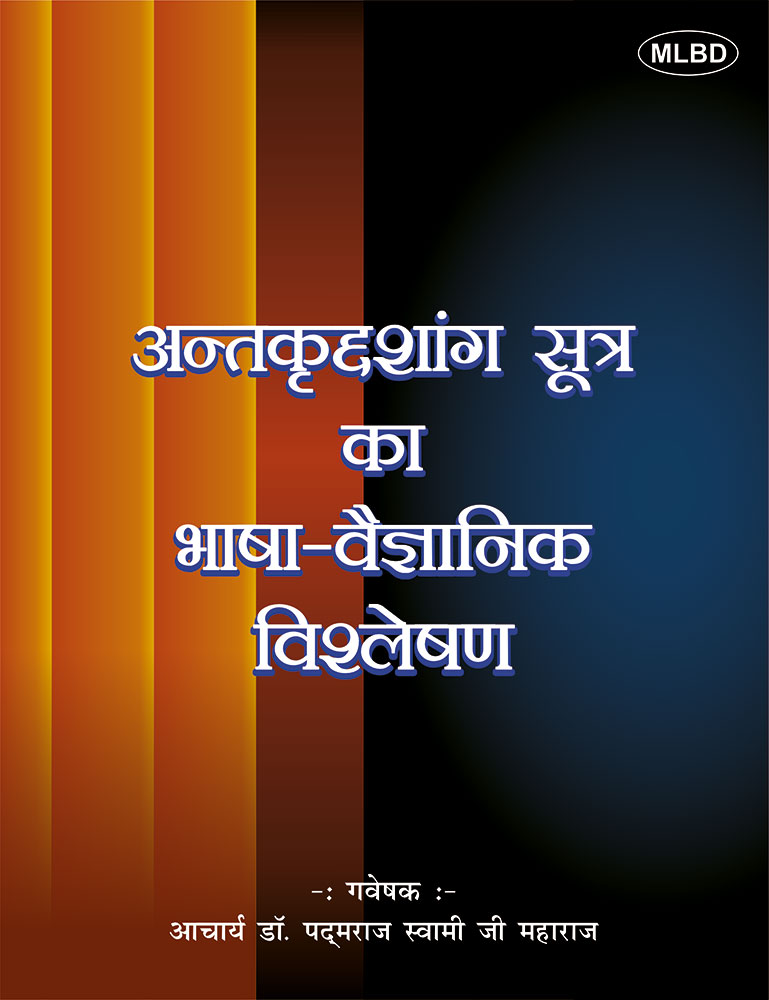 MLBD

अन्तकृद्दशांग सूत्र का भाषा-वैज्ञानिक विश्लेषण

-: गवेषक :-
आचार्य डॉ. पद्मराज स्वामी जी महाराज